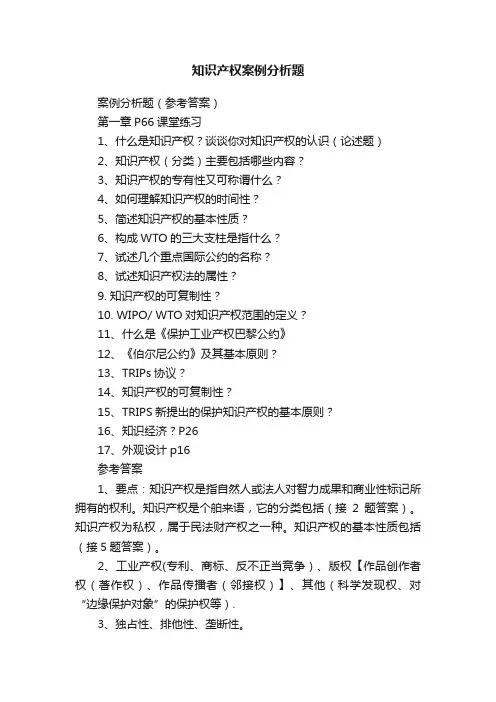 知识产权案例分析题

案例分析题（参考答案）

第一章 P66 课堂练习

1、什么是知识产权？谈谈你对知识产权的认识（论述题）

2、知识产权（分类）主要包括哪些内容？

3、知识产权的专有性又可称谓什么？

4、如何理解知识产权的时间性？

5、简述知识产权的基本性质？

6、构成 WTO 的三大支柱是指什么？

7、试述几个重点国际公约的名称？

8、试述知识产权法的属性？

9. 知识产权的可复制性？

10. WIPO/ WTO 对知识产权范围的定义？

11、什么是《保护工业产权巴黎公约》

12、《伯尔尼公约》及其基本原则？

13、TRIPs 协议？

14、知识产权的可复制性？

15、TRIPS 新提出的保护知识产权的基本原则？

16、知识经济？P26

17、外观设计 p16

参考答案

1、要点：知识产权是指自然人或法人对智力成果和商业性标记所拥有的权利。知识产权是个舶来语，它的分类包括（接 2 题答案）。知识产权为私权，属于民法财产权之一种。知识产权的基本性质包括（接 5 题答案）。

2、工业产权(专利、商标、反不正当竞争）、版权【作品创作者权（著作权）、作品传播者（邻接权）】、其他（科学发现权、对“边缘保护对象”的保护权等）.

3、独占性、排他性、垄断性。